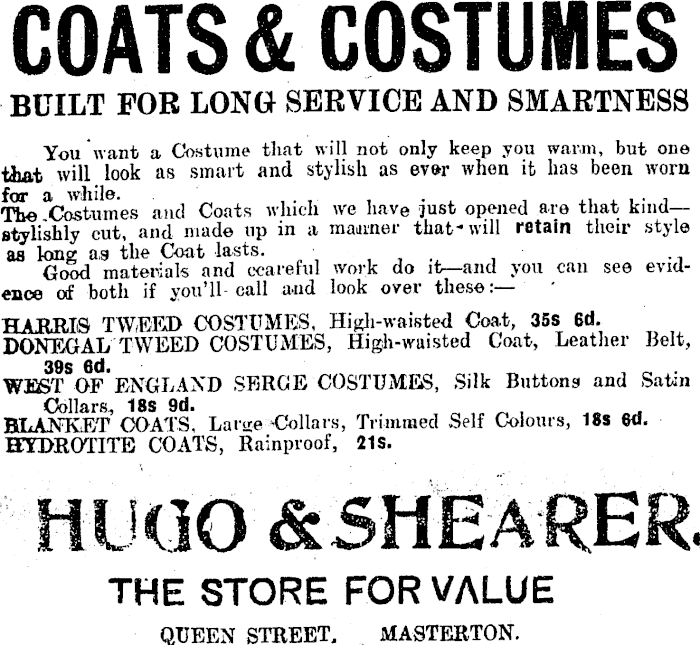 COATS & COSTUMES

BUILT FOR LONG SERVICE AND SMARTNESS

You want a Costume that will not only keep you warm, but one that will look as smart and stylish as ever when it has been worn for a while.
The Costumes and Coats which we have just opened are that kind—stylishly cut, and made up in a manner that will retain their style as long as the Coat lasts.
Good materials and ccareful work do it—and you can see evidence of both if you'll call and look over these:—

HARRIS TWEED COSTUMES, High-waisted Coat, 35s 6d.
DONEGAL TWEED COSTUMES, High-waisted Coat, Leather Belt, 39s 6d.
WEST OF ENGLAND SERGE COSTUMES, Silk Buttons and Satin Collars, 18s 9d.
BLANKET COATS, Large Collars, Trimmed Self Colours, 18s 6d.
HYDROTITE COATS, Rainproof, 21s.

HUGO & SHEARER.

THE STORE FOR VALUE

QUEEN STREET, MASTERTON.